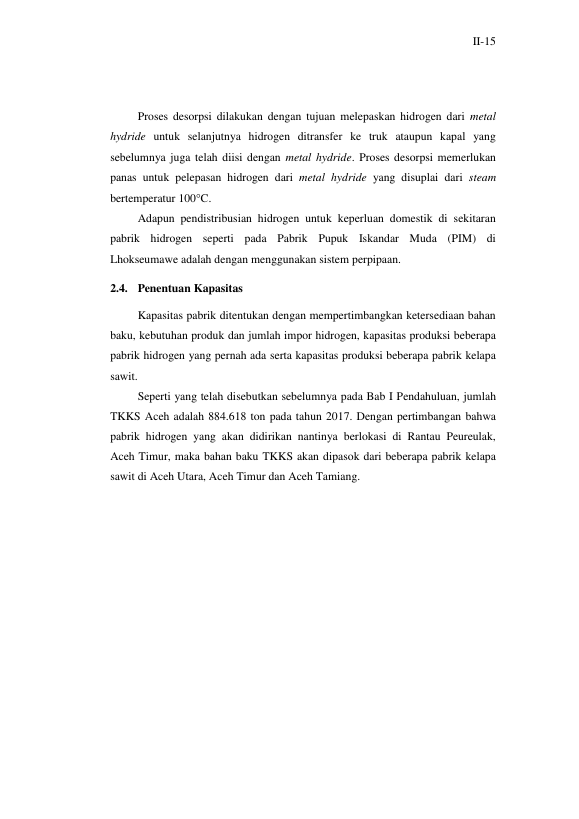 II-15

Proses desorpsi dilakukan dengan tujuan melepaskan hidrogen dari metal hydride untuk selanjutnya hidrogen ditransfer ke truk ataupun kapal yang sebelumnya juga telah diisi dengan metal hydride. Proses desorpsi memerlukan panas untuk pelepasan hidrogen dari metal hydride yang disuplai dari steam bertemperatur 100°C.

Adapun pendistribusian hidrogen untuk keperluan domestik di sekitaran pabrik hidrogen seperti pada Pabrik Pupuk Iskandar Muda (PIM) di Lhokseumawe adalah dengan menggunakan sistem perpipaan.

2.4. Penentuan Kapasitas

Kapasitas pabrik ditentukan dengan mempertimbangkan ketersediaan bahan baku, kebutuhan produk dan jumlah impor hidrogen, kapasitas produksi beberapa pabrik hidrogen yang pernah ada serta kapasitas produksi beberapa pabrik kelapa sawit.

Seperti yang telah disebutkan sebelumnya pada Bab I Pendahuluan, jumlah TKKS Aceh adalah 884.618 ton pada tahun 2017. Dengan pertimbangan bahwa pabrik hidrogen yang akan didirikan nantinya berlokasi di Rantau Peureulak, Aceh Timur, maka bahan baku TKKS akan dipasok dari beberapa pabrik kelapa sawit di Aceh Utara, Aceh Timur dan Aceh Tamiang.